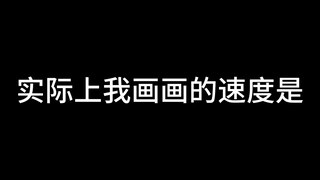 实际上我画画的速度是